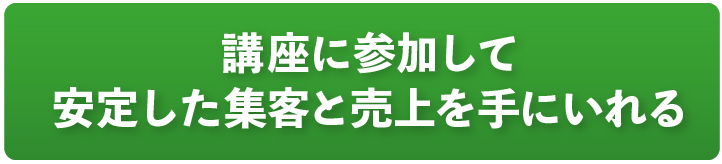 講座に参加して
安定した集客と売上を手にいれる